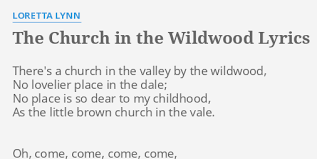 LORETTA LYNN

The Church in the Wildwood Lyrics

There's a church in the valley by the wildwood,
No lovelier place in the dale;
No place is so dear to my childhood,
As the little brown church in the vale.

Oh, come, come, come, come,